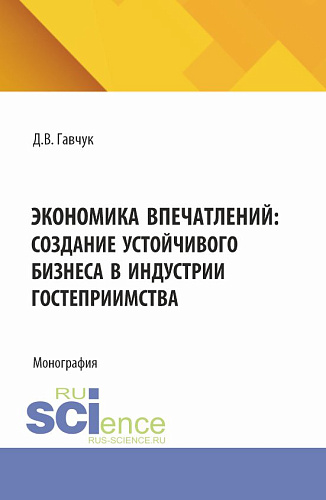 Д.В. Гавчук

ЭКОНОМИКА ВПЕЧАТЛЕНИЙ: СОЗДАНИЕ УСТОЙЧИВОГО БИЗНЕСА В ИНДУСТРИИ ГОСТЕПРИИМСТВА

Монография

RU
SCIence
RUS-SCIENCE.RU